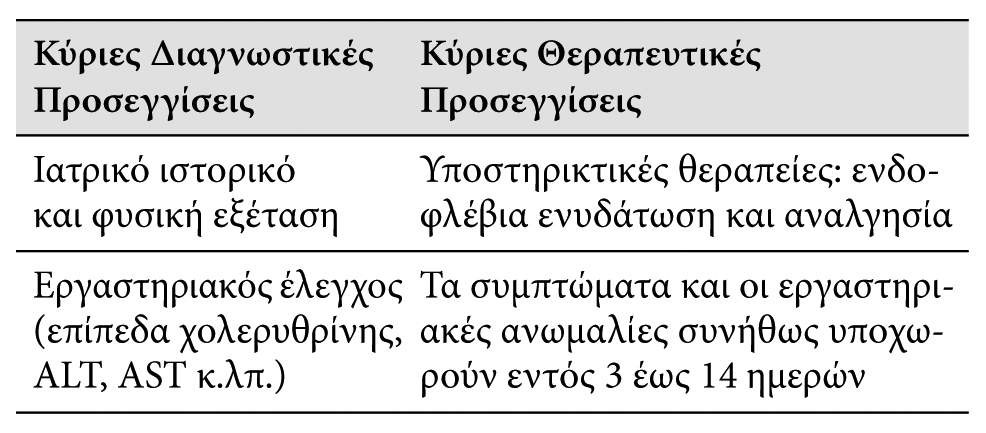 | Κύριες Διαγνωστικές Προσεγγίσεις | Κύριες Θεραπευτικές Προσεγγίσεις |
|---|---|
| Ιατρικό ιστορικό και φυσική εξέταση | Υποστηρικτικές θεραπείες: ενδοφλέβια ενυδάτωση και αναλγησία |
| Εργαστηριακός έλεγχος (επίπεδα χολερυθρίνης, ALT, AST κ.λπ.) | Τα συμπτώματα και οι εργαστηριακές ανωμαλίες συνήθως υποχωρούν εντός 3 έως 14 ημερών |